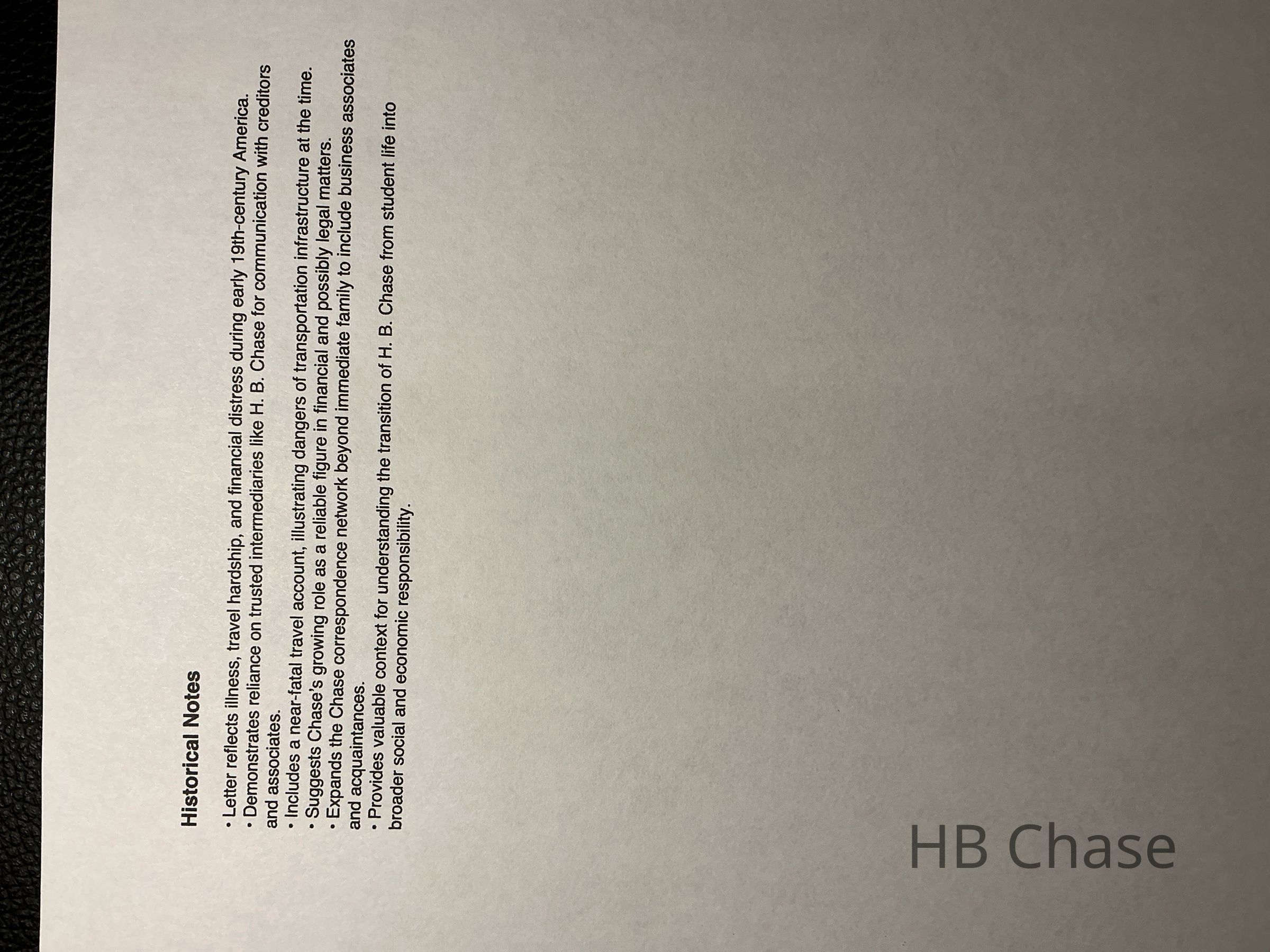 Historical Notes

• Letter reflects illness, travel hardship, and financial distress during early 19th-century America.
• Demonstrates reliance on trusted intermediaries like H. B. Chase for communication with creditors and associates.
• Includes a near-fatal travel account, illustrating dangers of transportation infrastructure at the time.
• Suggests Chase's growing role as a reliable figure in financial and possibly legal matters.
• Expands the Chase correspondence network beyond immediate family to include business associates and acquaintances.
• Provides valuable context for understanding the transition of H. B. Chase from student life into broader social and economic responsibility.

HB Chase